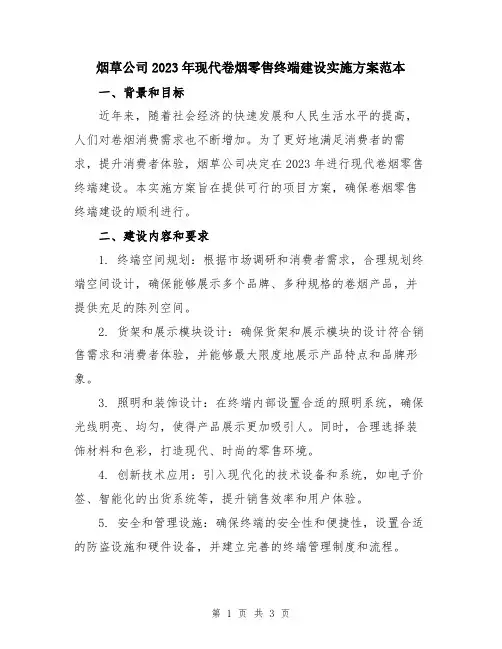 烟草公司2023年现代卷烟零售终端建设实施方案范本

一、背景和目标

近年来，随着社会经济的快速发展和人民生活水平的提高，人们对卷烟消费需求也不断增加。为了更好地满足消费者的需求，提升消费者体验，烟草公司决定在2023年进行现代卷烟零售终端建设。本实施方案旨在提供可行的项目方案，确保卷烟零售终端建设的顺利进行。

二、建设内容和要求

1. 终端空间规划：根据市场调研和消费者需求，合理规划终端空间设计，确保能够展示多个品牌、多种规格的卷烟产品，并提供充足的陈列空间。

2. 货架和展示模块设计：确保货架和展示模块的设计符合销售需求和消费者体验，并能够最大限度地展示产品特点和品牌形象。

3. 照明和装饰设计：在终端内部设置合适的照明系统，确保光线明亮、均匀，使得产品展示更加吸引人。同时，合理选择装饰材料和色彩，打造现代、时尚的零售环境。

4. 创新技术应用：引入现代化的技术设备和系统，如电子价签、智能化的出货系统等，提升销售效率和用户体验。

5. 安全和管理设施：确保终端的安全性和便捷性，设置合适的防盗设施和硬件设备，并建立完善的终端管理制度和流程。

第 1 页 共 3 页